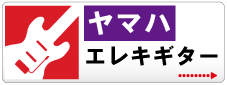 ヤマハ
エレキギター